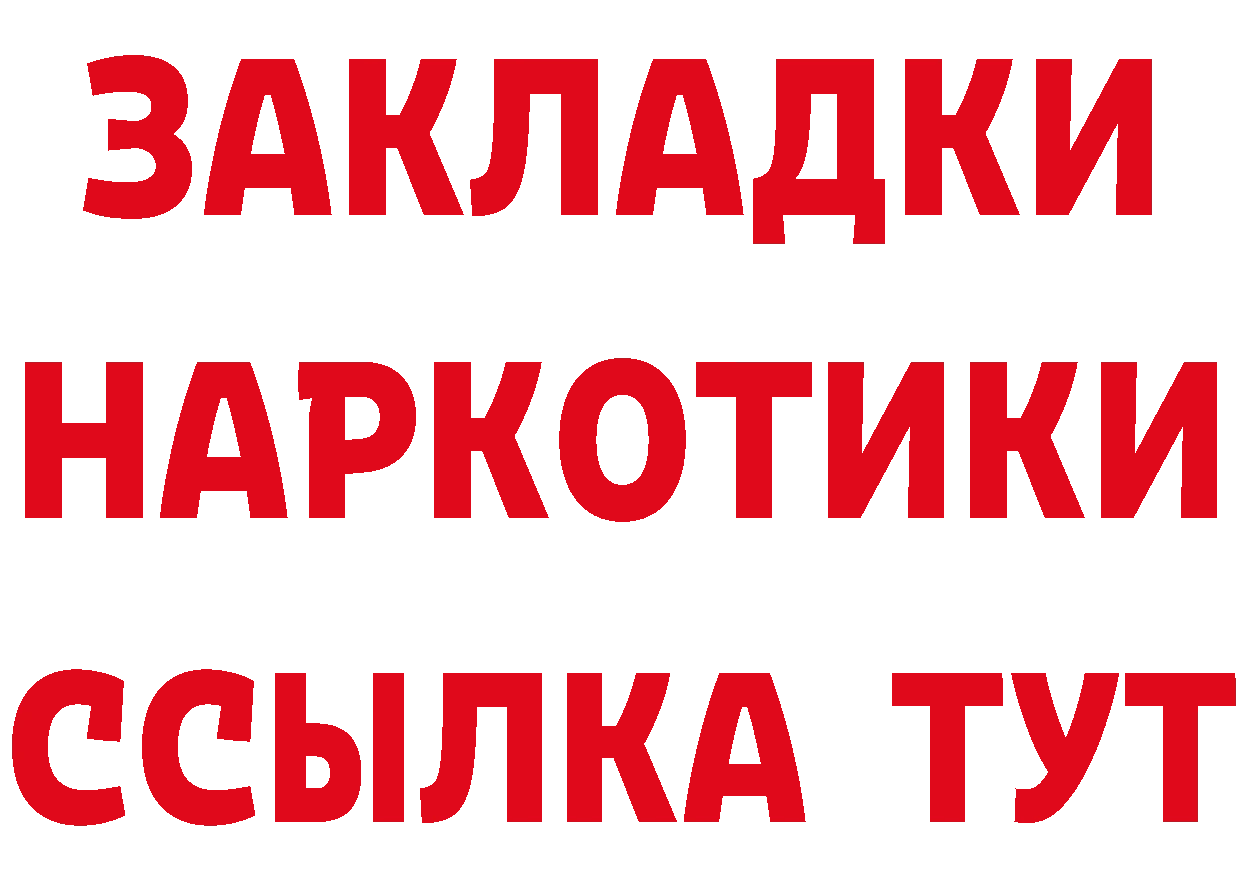 ЗАКЛАДКИ НАРКОТИКИ ССЫЛКА ТУТ